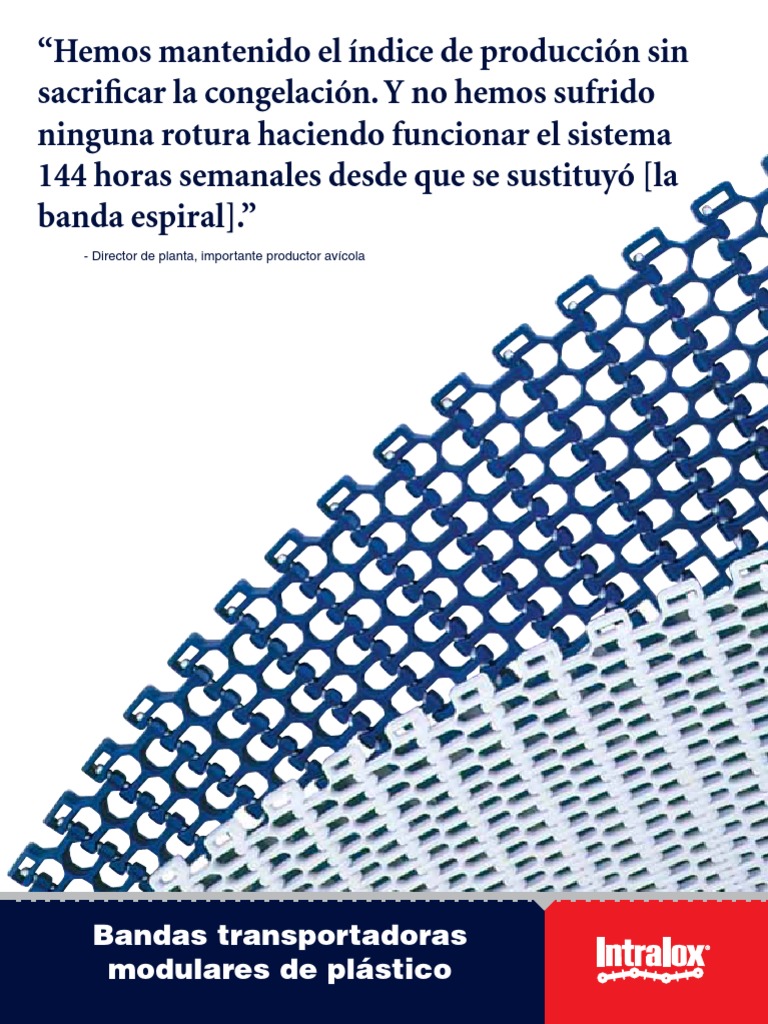 "Hemos mantenido el índice de producción sin sacrificar la congelación. Y no hemos sufrido ninguna rotura haciendo funcionar el sistema 144 horas semanales desde que se sustituyó [la banda espiral]."

- Director de planta, importante productor avícola

Bandas transportadoras modulares de plástico

Intralox®